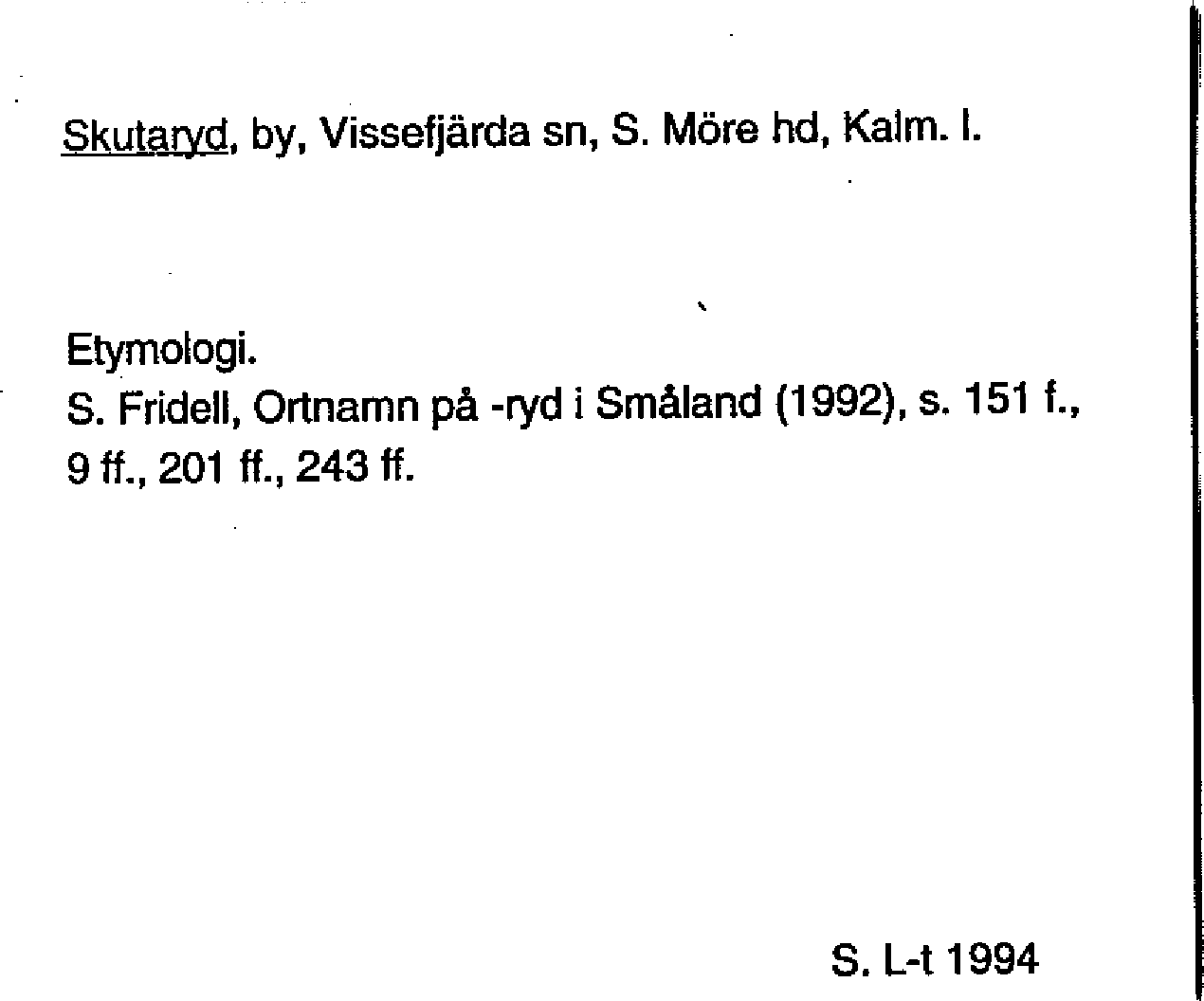 Skutaryd, by, Vissefjärda sn, S. Möre hd, Kalm. l.

Etymologi.
S. Fridell, Ortnamn på -ryd i Småland (1992), s. 151 f., 9 ff., 201 ff., 243 ff.

S. L-t 1994